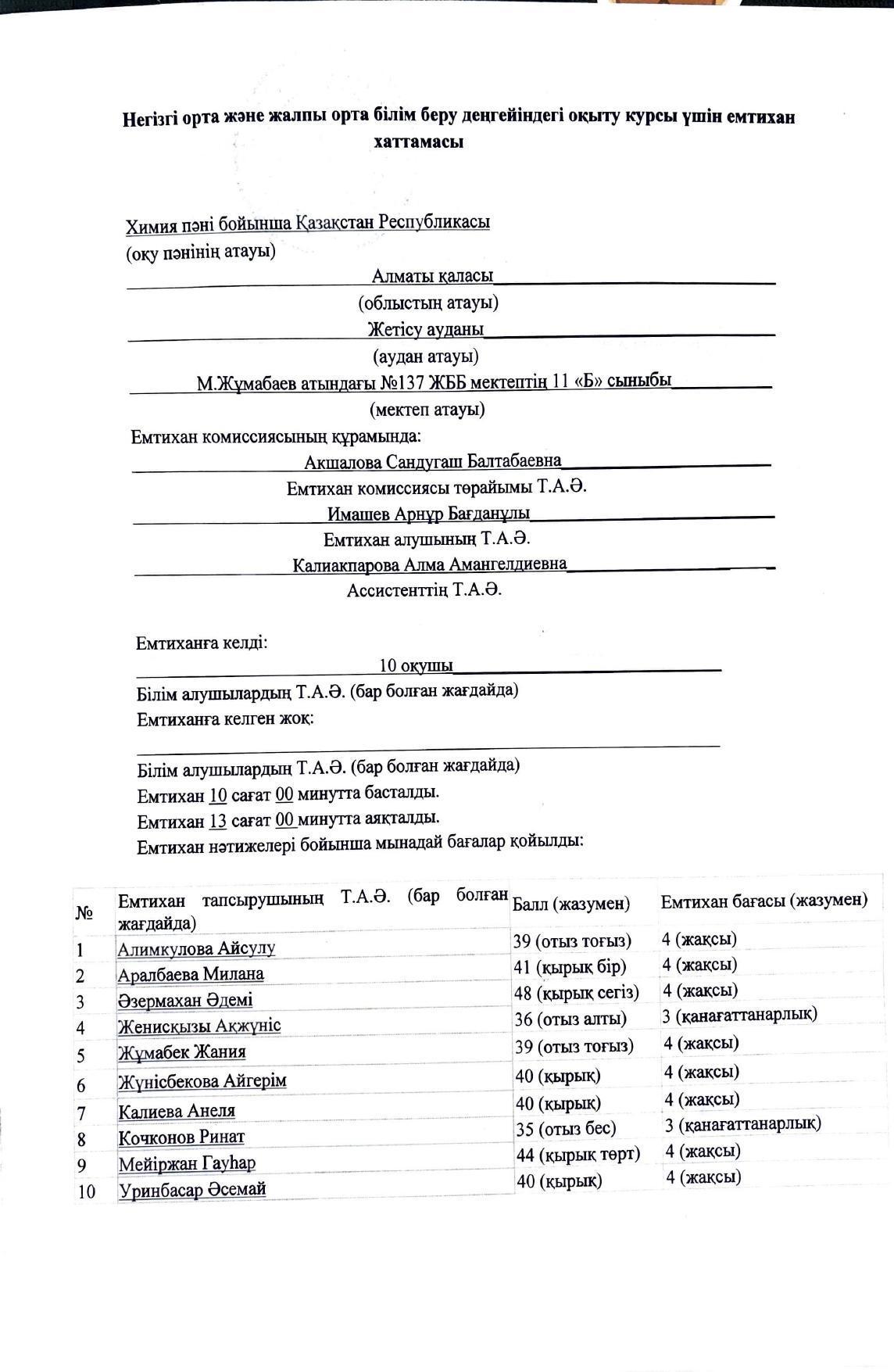 Негізгі орта және жалпы орта білім беру деңгейіндегі оқыту курсы үшін емтихан хаттамасы

Химия пәні бойынша Қазақстан Республикасы
(оқу пәнінің атауы)
Алматы қаласы
(облыстың атауы)
Жетісу ауданы
(аудан атауы)
М.Жұмабаев атындағы №137 ЖББ мектептің 11 «Б» сыныбы
(мектеп атауы)
Емтихан комиссиясының құрамында:
Акшалова Сандугаш Балтабаевна
Емтихан комиссиясы төрайымы Т.А.Ә.
Имашев Арнұр Бағданұлы
Емтихан алушының Т.А.Ә.
Калиакпарова Алма Амангелдиевна
Ассистенттің Т.А.Ә.

Емтиханға келді:
10 оқушы
Білім алушылардың Т.А.Ә. (бар болған жағдайда)
Емтиханға келген жоқ:

Білім алушылардың Т.А.Ә. (бар болған жағдайда)
Емтихан 10 сағат 00 минутта басталды.
Емтихан 13 сағат 00 минутта аяқталды.
Емтихан нәтижелері бойынша мынадай бағалар қойылды:

| № | Емтихан тапсырушының Т.А.Ә. (бар болған жағдайда) | Балл (жазумен) | Емтихан бағасы (жазумен) |
|---|---|---|---|
| 1 | Алимкулова Айсулу | 39 (отыз тоғыз) | 4 (жақсы) |
| 2 | Аралбаева Милана | 41 (қырық бір) | 4 (жақсы) |
| 3 | Әзермахан Әдемі | 48 (қырық сегіз) | 4 (жақсы) |
| 4 | Женисқызы Ақжүніс | 36 (отыз алты) | 3 (қанағаттанарлық) |
| 5 | Жұмабек Жания | 39 (отыз тоғыз) | 4 (жақсы) |
| 6 | Жүнісбекова Айгерім | 40 (қырық) | 4 (жақсы) |
| 7 | Калиева Анеля | 40 (қырық) | 4 (жақсы) |
| 8 | Кочконов Ринат | 35 (отыз бес) | 3 (қанағаттанарлық) |
| 9 | Мейіржан Гауһар | 44 (қырық төрт) | 4 (жақсы) |
| 10 | Уринбасар Әсемай | 40 (қырық) | 4 (жақсы) |